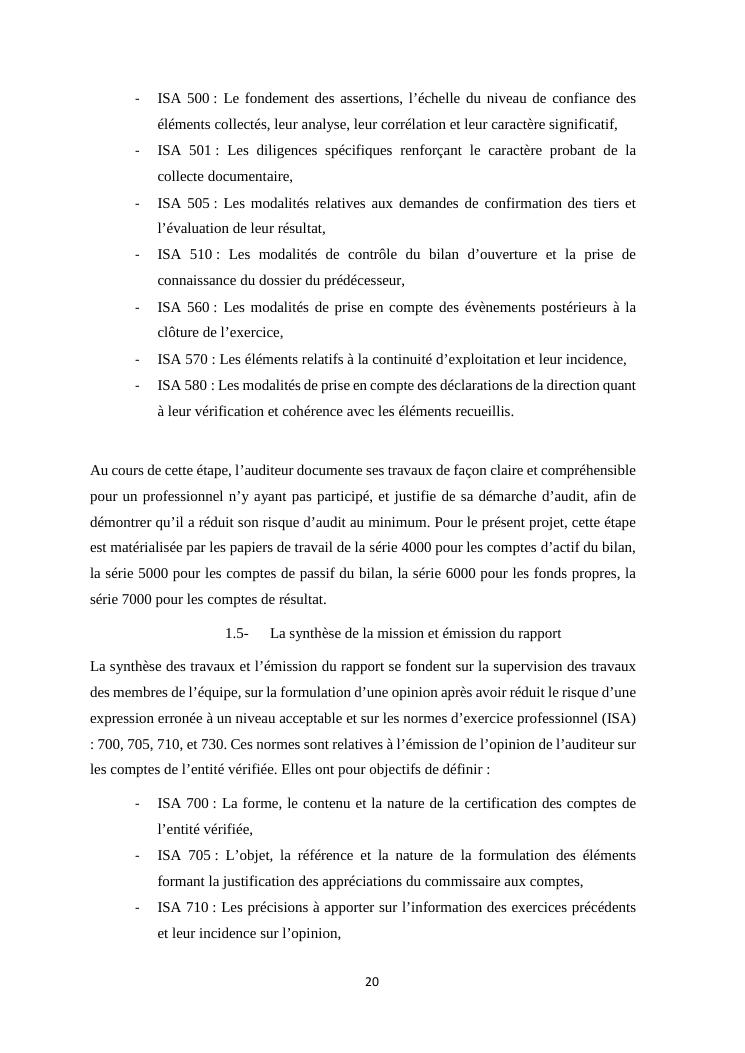 - ISA 500 : Le fondement des assertions, l’échelle du niveau de confiance des éléments collectés, leur analyse, leur corrélation et leur caractère significatif,
- ISA 501 : Les diligences spécifiques renforçant le caractère probant de la collecte documentaire,
- ISA 505 : Les modalités relatives aux demandes de confirmation des tiers et l’évaluation de leur résultat,
- ISA 510 : Les modalités de contrôle du bilan d’ouverture et la prise de connaissance du dossier du prédécesseur,
- ISA 560 : Les modalités de prise en compte des évènements postérieurs à la clôture de l’exercice,
- ISA 570 : Les éléments relatifs à la continuité d’exploitation et leur incidence,
- ISA 580 : Les modalités de prise en compte des déclarations de la direction quant à leur vérification et cohérence avec les éléments recueillis.

Au cours de cette étape, l’auditeur documente ses travaux de façon claire et compréhensible pour un professionnel n’y ayant pas participé, et justifie de sa démarche d’audit, afin de démontrer qu’il a réduit son risque d’audit au minimum. Pour le présent projet, cette étape est matérialisée par les papiers de travail de la série 4000 pour les comptes d’actif du bilan, la série 5000 pour les comptes de passif du bilan, la série 6000 pour les fonds propres, la série 7000 pour les comptes de résultat.

1.5- La synthèse de la mission et émission du rapport

La synthèse des travaux et l’émission du rapport se fondent sur la supervision des travaux des membres de l’équipe, sur la formulation d’une opinion après avoir réduit le risque d’une expression erronée à un niveau acceptable et sur les normes d’exercice professionnel (ISA) : 700, 705, 710, et 730. Ces normes sont relatives à l’émission de l’opinion de l’auditeur sur les comptes de l’entité vérifiée. Elles ont pour objectifs de définir :

- ISA 700 : La forme, le contenu et la nature de la certification des comptes de l’entité vérifiée,
- ISA 705 : L’objet, la référence et la nature de la formulation des éléments formant la justification des appréciations du commissaire aux comptes,
- ISA 710 : Les précisions à apporter sur l’information des exercices précédents et leur incidence sur l’opinion,

20